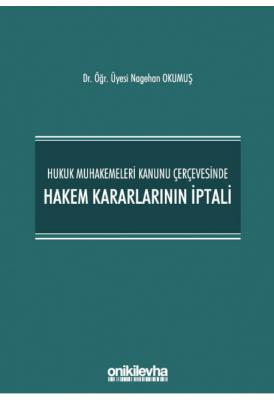 Dr. Öğr. Üyesi Nagehan OKUMUŞ

HUKUK MUHAKEMELERİ KANUNU ÇERÇEVESİNDE
HAKEM KARARLARININ İPTALİ

onikilevha